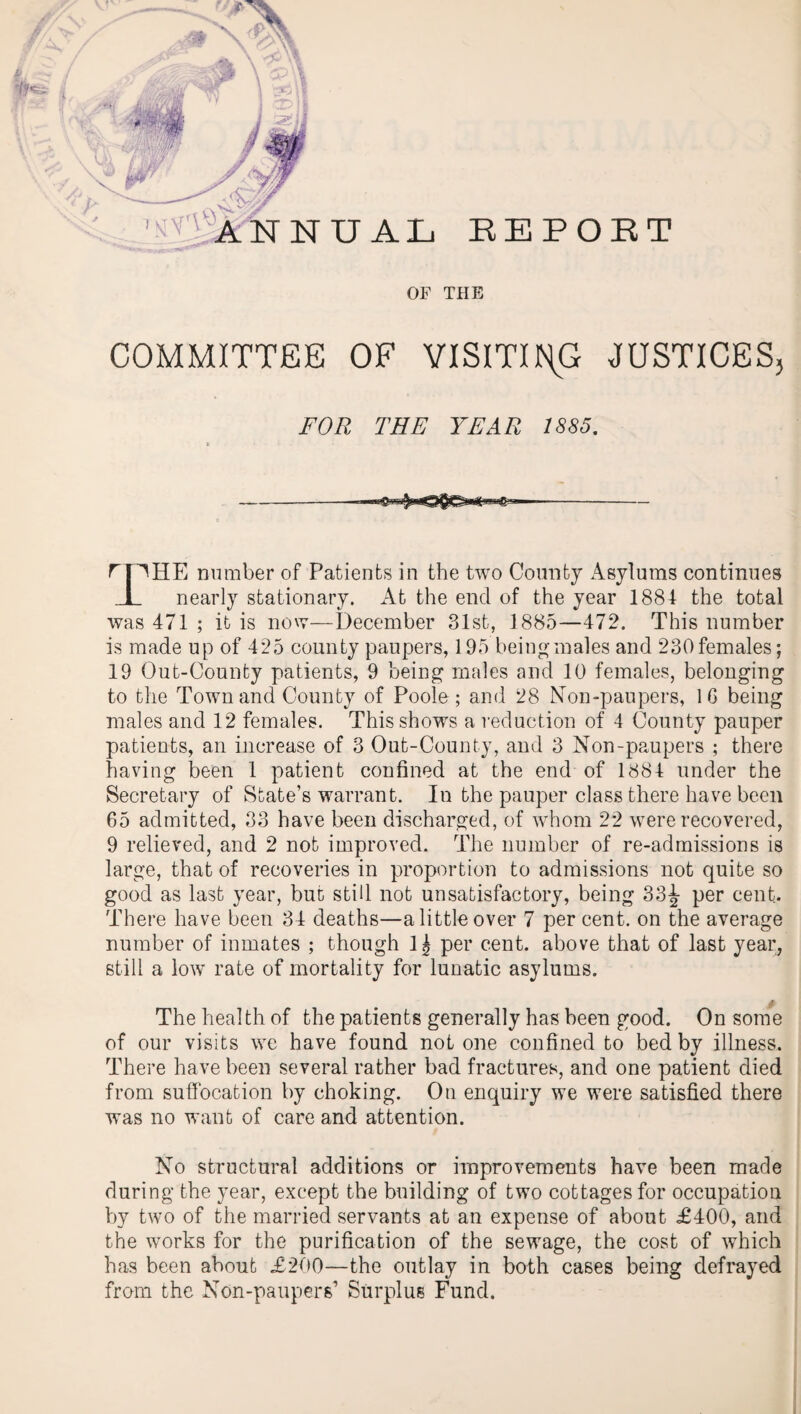 ANNUAL REPORT

OF THE

COMMITTEE OF VISITING JUSTICES,

FOR THE YEAR 1885.

THE number of Patients in the two County Asylums continues nearly stationary. At the end of the year 1884 the total was 471 ; it is now—December 31st, 1885—472. This number is made up of 425 county paupers, 195 being males and 230 females; 19 Out-County patients, 9 being males and 10 females, belonging to the Town and County of Poole ; and 28 Non-paupers, 16 being males and 12 females. This shows a reduction of 4 County pauper patients, an increase of 3 Out-County, and 3 Non-paupers ; there having been 1 patient confined at the end of 1884 under the Secretary of State's warrant. In the pauper class there have been 65 admitted, 33 have been discharged, of whom 22 were recovered, 9 relieved, and 2 not improved. The number of re-admissions is large, that of recoveries in proportion to admissions not quite so good as last year, but still not unsatisfactory, being $33\frac{1}{2}$ per cent. There have been 34 deaths—a little over 7 per cent. on the average number of inmates ; though $1\frac{1}{2}$ per cent. above that of last year, still a low rate of mortality for lunatic asylums.

The health of the patients generally has been good. On some of our visits we have found not one confined to bed by illness. There have been several rather bad fractures, and one patient died from suffocation by choking. On enquiry we were satisfied there was no want of care and attention.

No structural additions or improvements have been made during the year, except the building of two cottages for occupation by two of the married servants at an expense of about £400, and the works for the purification of the sewage, the cost of which has been about £200—the outlay in both cases being defrayed from the Non-paupers' Surplus Fund.